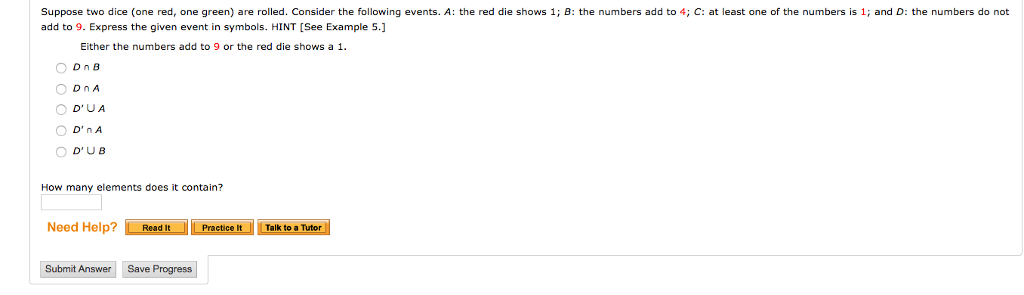 Suppose two dice (one red, one green) are rolled. Consider the following events. $A$: the red die shows 1; $B$: the numbers add to 4; $C$: at least one of the numbers is 1; and $D$: the numbers do not add to 9. Express the given event in symbols. HINT [See Example 5.]

Either the numbers add to 9 or the red die shows a 1.

$D \cap B$

$D \cap A$

$D' \cup A$

$D' \cap A$

$D' \cup B$

How many elements does it contain?

Need Help? Read It Practice It Talk to a Tutor

Submit Answer Save Progress